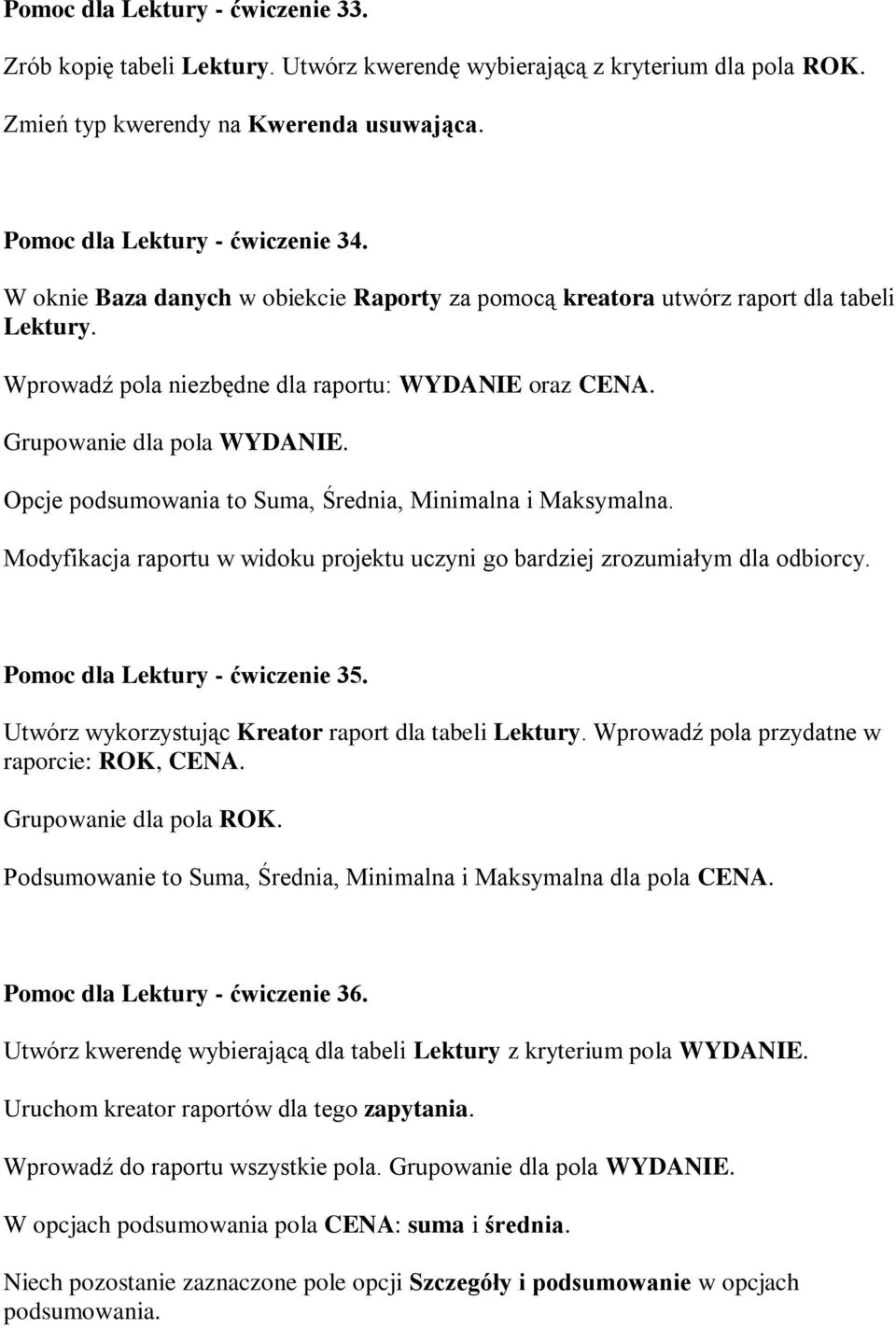 Pomoc dla Lektury - ćwiczenie 33.

Zrób kopię tabeli Lektury. Utwórz kwerendę wybierającą z kryterium dla pola ROK.

Zmień typ kwerendy na Kwerenda usuwająca.

Pomoc dla Lektury - ćwiczenie 34.

W oknie Baza danych w obiekcie Raporty za pomocą kreatora utwórz raport dla tabeli Lektury.

Wprowadź pola niezbędne dla raportu: WYDANIE oraz CENA.

Grupowanie dla pola WYDANIE.

Opcje podsumowania to Suma, Średnia, Minimalna i Maksymalna.

Modyfikacja raportu w widoku projektu uczyni go bardziej zrozumiałym dla odbiorcy.

Pomoc dla Lektury - ćwiczenie 35.

Utwórz wykorzystując Kreator raport dla tabeli Lektury. Wprowadź pola przydatne w raporcie: ROK, CENA.

Grupowanie dla pola ROK.

Podsumowanie to Suma, Średnia, Minimalna i Maksymalna dla pola CENA.

Pomoc dla Lektury - ćwiczenie 36.

Utwórz kwerendę wybierającą dla tabeli Lektury z kryterium pola WYDANIE.

Uruchom kreator raportów dla tego zapytania.

Wprowadź do raportu wszystkie pola. Grupowanie dla pola WYDANIE.

W opcjach podsumowania pola CENA: suma i średnia.

Niech pozostanie zaznaczone pole opcji Szczegóły i podsumowanie w opcjach podsumowania.